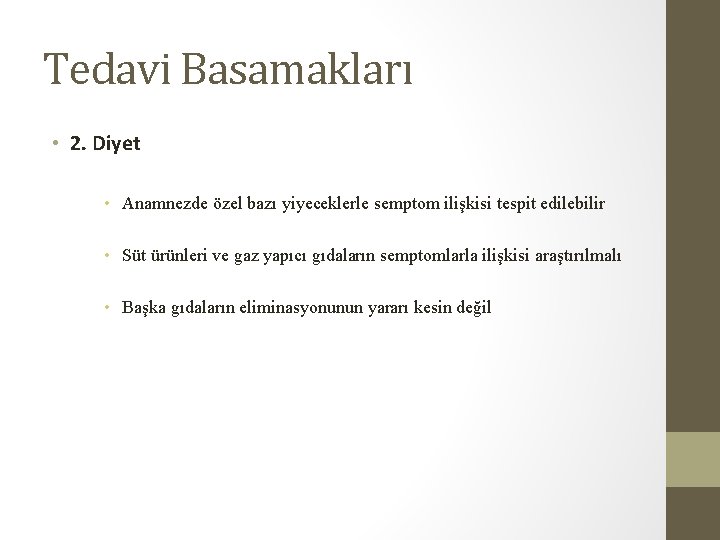 Tedavi Basamakları

• 2. Diyet

• Anamnezde özel bazı yiyeceklerle semptom ilişkisi tespit edilebilir

• Süt ürünleri ve gaz yapıcı gıdaların semptomlarla ilişkisi araştırılmalı

• Başka gıdaların eliminasyonunun yararı kesin değil